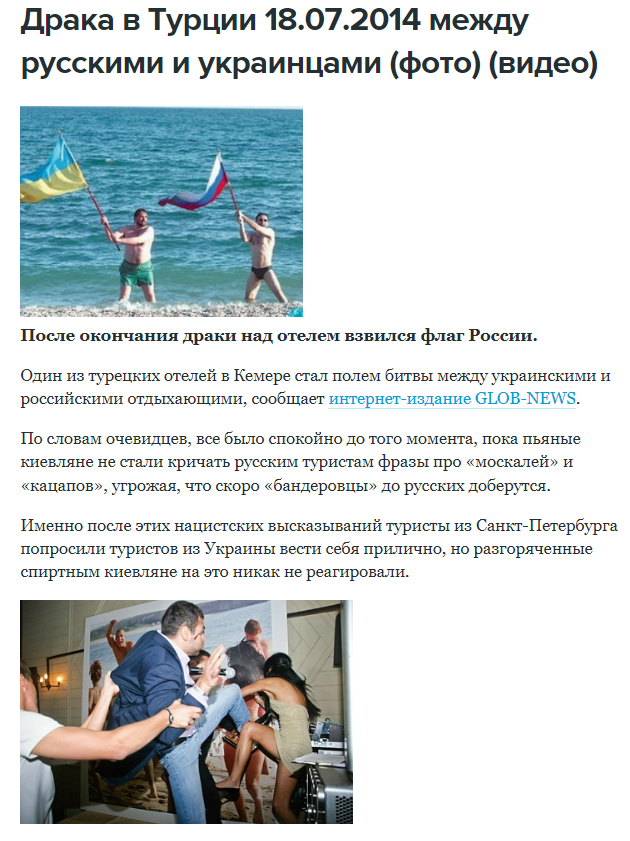 Драка в Турции 18.07.2014 между русскими и украинцами (фото) (видео)

После окончания драки над отелем взвился флаг России.

Один из турецких отелей в Кемере стал полем битвы между украинскими и российскими отдыхающими, сообщает интернет-издание GLOB-NEWS.

По словам очевидцев, все было спокойно до того момента, пока пьяные киевляне не стали кричать русским туристам фразы про «москалей» и «кацапов», угрожая, что скоро «бандеровцы» до русских доберутся.

Именно после этих нацистских высказываний туристы из Санкт-Петербурга попросили туристов из Украины вести себя прилично, но разгоряченные спиртным киевляне на это никак не реагировали.